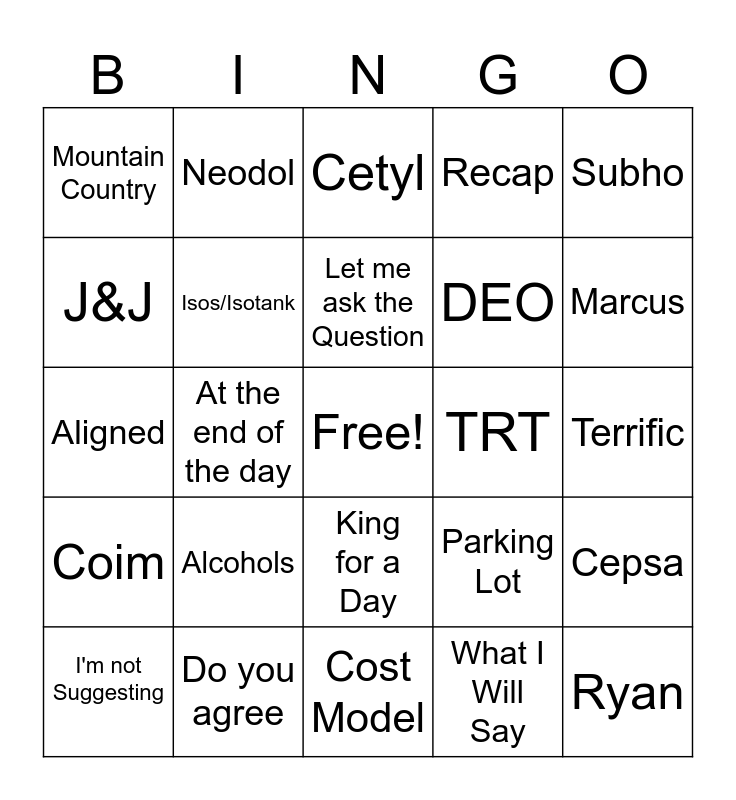 | B | I | N | G | O |
|---|---|---|---|---|
| Mountain Country | Neodol | Cetyl | Recap | Subho |
| J&J | Isos/Isotank | Let me ask the Question | DEO | Marcus |
| Aligned | At the end of the day | Free! | TRT | Terrific |
| Coim | Alcohols | King for a Day | Parking Lot | Cepsa |
| I'm not Suggesting | Do you agree | Cost Model | What I Will Say | Ryan |